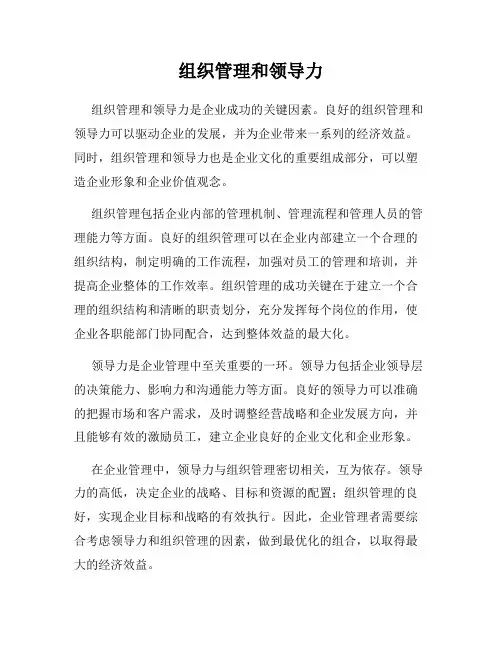 组织管理和领导力

组织管理和领导力是企业成功的关键因素。良好的组织管理和领导力可以驱动企业的发展，并为企业带来一系列的经济效益。同时，组织管理和领导力也是企业文化的重要组成部分，可以塑造企业形象和企业价值观念。

组织管理包括企业内部的管理机制、管理流程和管理人员的管理能力等方面。良好的组织管理可以在企业内部建立一个合理的组织结构，制定明确的工作流程，加强对员工的管理和培训，并提高企业整体的工作效率。组织管理的成功关键在于建立一个合理的组织结构和清晰的职责划分，充分发挥每个岗位的作用，使企业各职能部门协同配合，达到整体效益的最大化。

领导力是企业管理中至关重要的一环。领导力包括企业领导层的决策能力、影响力和沟通能力等方面。良好的领导力可以准确的把握市场和客户需求，及时调整经营战略和企业发展方向，并且能够有效的激励员工，建立企业良好的企业文化和企业形象。

在企业管理中，领导力与组织管理密切相关，互为依存。领导力的高低，决定企业的战略、目标和资源的配置；组织管理的良好，实现企业目标和战略的有效执行。因此，企业管理者需要综合考虑领导力和组织管理的因素，做到最优化的组合，以取得最大的经济效益。